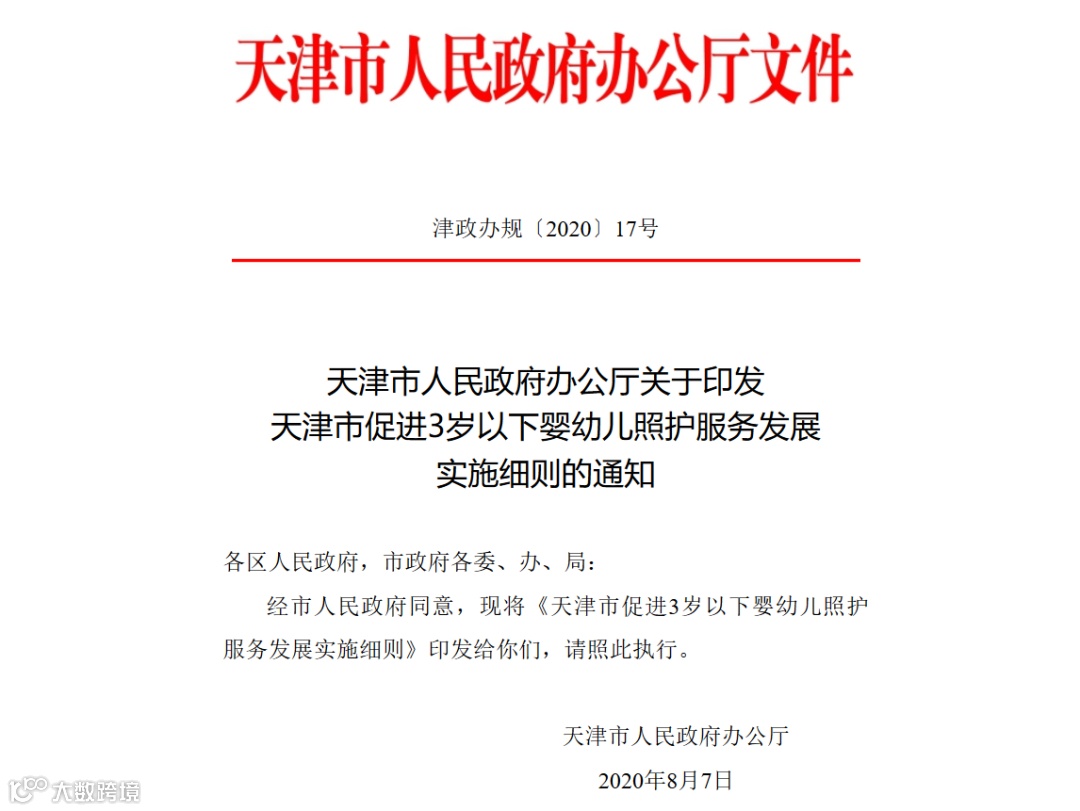 天津市人民政府办公厅文件

津政办规〔2020〕17号

天津市人民政府办公厅关于印发
天津市促进3岁以下婴幼儿照护服务发展
实施细则的通知

各区人民政府，市政府各委、办、局：

经市人民政府同意，现将《天津市促进3岁以下婴幼儿照护服务发展实施细则》印发给你们，请照此执行。

天津市人民政府办公厅

2020年8月7日

大数跨境